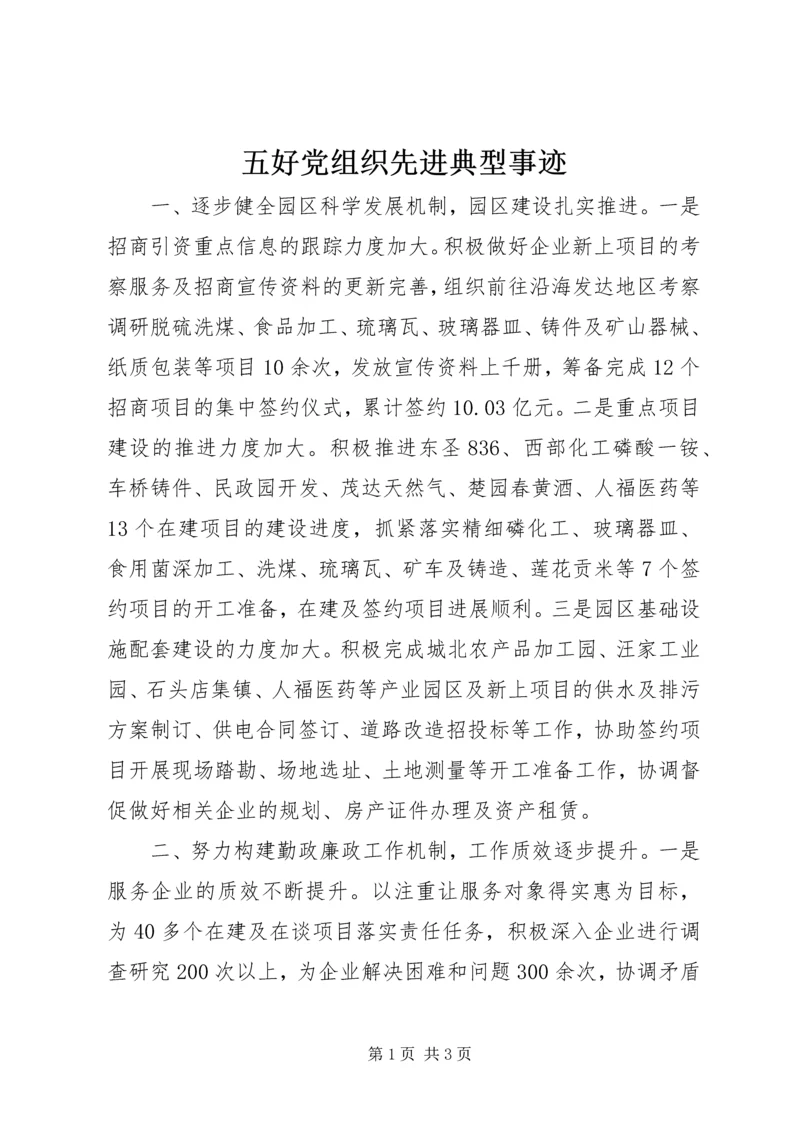 五好党组织先进典型事迹

一、逐步健全园区科学发展机制，园区建设扎实推进。一是招商引资重点信息的跟踪力度加大。积极做好企业新上项目的考察服务及招商宣传资料的更新完善，组织前往沿海发达地区考察调研脱硫洗煤、食品加工、琉璃瓦、玻璃器皿、铸件及矿山器械、纸质包装等项目10余次，发放宣传资料上千册，筹备完成12个招商项目的集中签约仪式，累计签约10.03亿元。二是重点项目建设的推进力度加大。积极推进东圣836、西部化工磷酸一铵、车桥铸件、民政园开发、茂达天然气、楚园春黄酒、人福医药等13个在建项目的建设进度，抓紧落实精细磷化工、玻璃器皿、食用菌深加工、洗煤、琉璃瓦、矿车及铸造、莲花贡米等7个签约项目的开工准备，在建及签约项目进展顺利。三是园区基础设施配套建设的力度加大。积极完成城北农产品加工园、汪家工业园、石头店集镇、人福医药等产业园区及新上项目的供水及排污方案制订、供电合同签订、道路改造招投标等工作，协助签约项目开展现场踏勘、场地选址、土地测量等开工准备工作，协调督促做好相关企业的规划、房产证件办理及资产租赁。

二、努力构建勤政廉政工作机制，工作质效逐步提升。一是服务企业的质效不断提升。以注重让服务对象得实惠为目标，为40多个在建及在谈项目落实责任任务，积极深入企业进行调查研究200次以上，为企业解决困难和问题300余次，协调矛盾

第1页 共3页